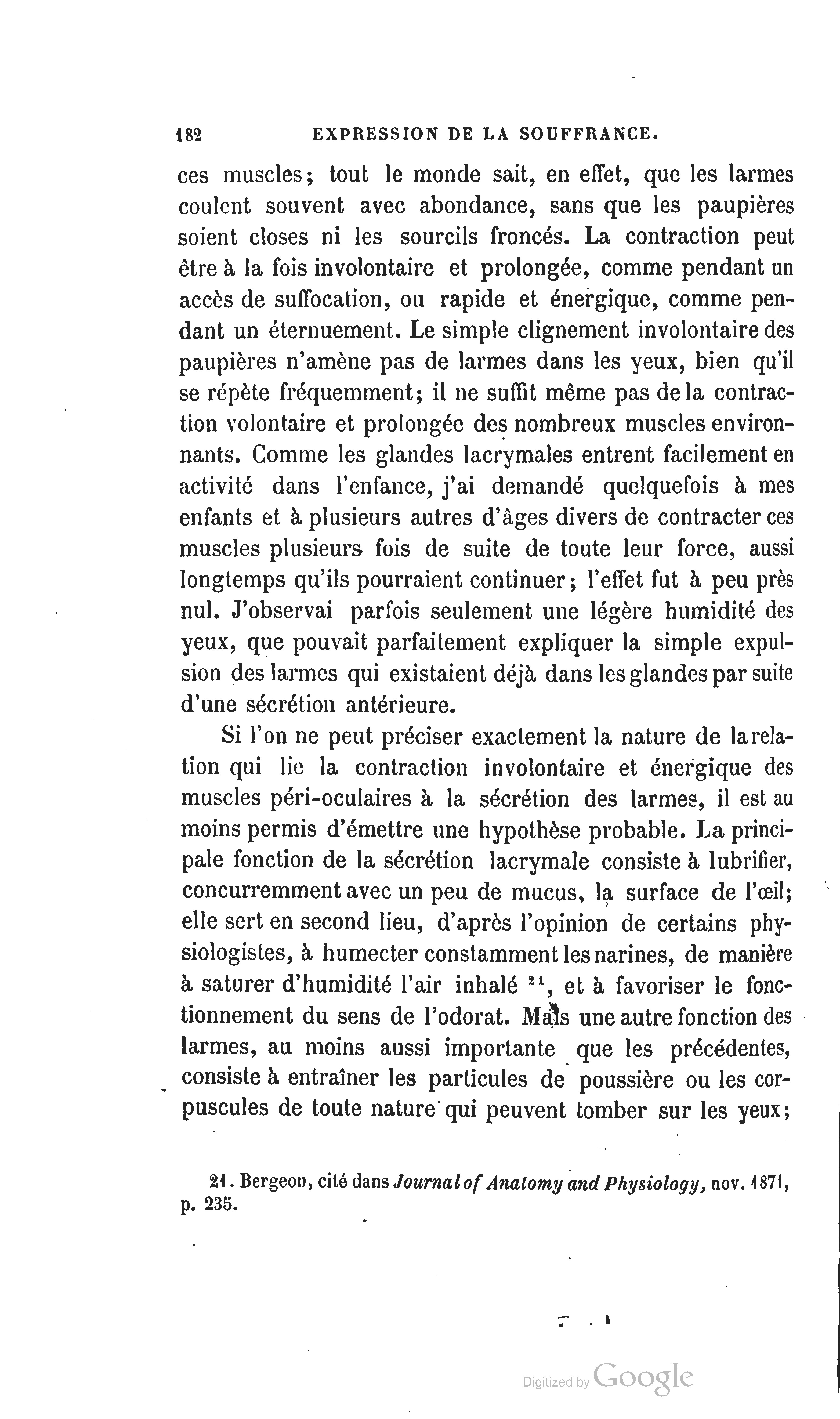 182 EXPRESSION DE LA SOUFFRANCE.

ces muscles; tout le monde sait, en effet, que les larmes coulent souvent avec abondance, sans que les paupières soient closes ni les sourcils froncés. La contraction peut être à la fois involontaire et prolongée, comme pendant un accès de suffocation, ou rapide et énergique, comme pendant un éternuement. Le simple clignement involontaire des paupières n'amène pas de larmes dans les yeux, bien qu'il se répète fréquemment; il ne suffit même pas de la contraction volontaire et prolongée des nombreux muscles environnants. Comme les glandes lacrymales entrent facilement en activité dans l'enfance, j'ai demandé quelquefois à mes enfants et à plusieurs autres d'âges divers de contracter ces muscles plusieurs fois de suite de toute leur force, aussi longtemps qu'ils pourraient continuer; l'effet fut à peu près nul. J'observai parfois seulement une légère humidité des yeux, que pouvait parfaitement expliquer la simple expulsion des larmes qui existaient déjà dans les glandes par suite d'une sécrétion antérieure.

Si l'on ne peut préciser exactement la nature de la relation qui lie la contraction involontaire et énergique des muscles péri-oculaires à la sécrétion des larmes, il est au moins permis d'émettre une hypothèse probable. La principale fonction de la sécrétion lacrymale consiste à lubrifier, concurremment avec un peu de mucus, la surface de l'œil; elle sert en second lieu, d'après l'opinion de certains physiologistes, à humecter constamment les narines, de manière à saturer d'humidité l'air inhalé $^{21}$, et à favoriser le fonctionnement du sens de l'odorat. Mais une autre fonction des larmes, au moins aussi importante que les précédentes, consiste à entraîner les particules de poussière ou les corpuscules de toute nature qui peuvent tomber sur les yeux;

21. Bergeon, cité dans Journal of Anatomy and Physiology, nov. 1871, p. 235.

Digitized by Google